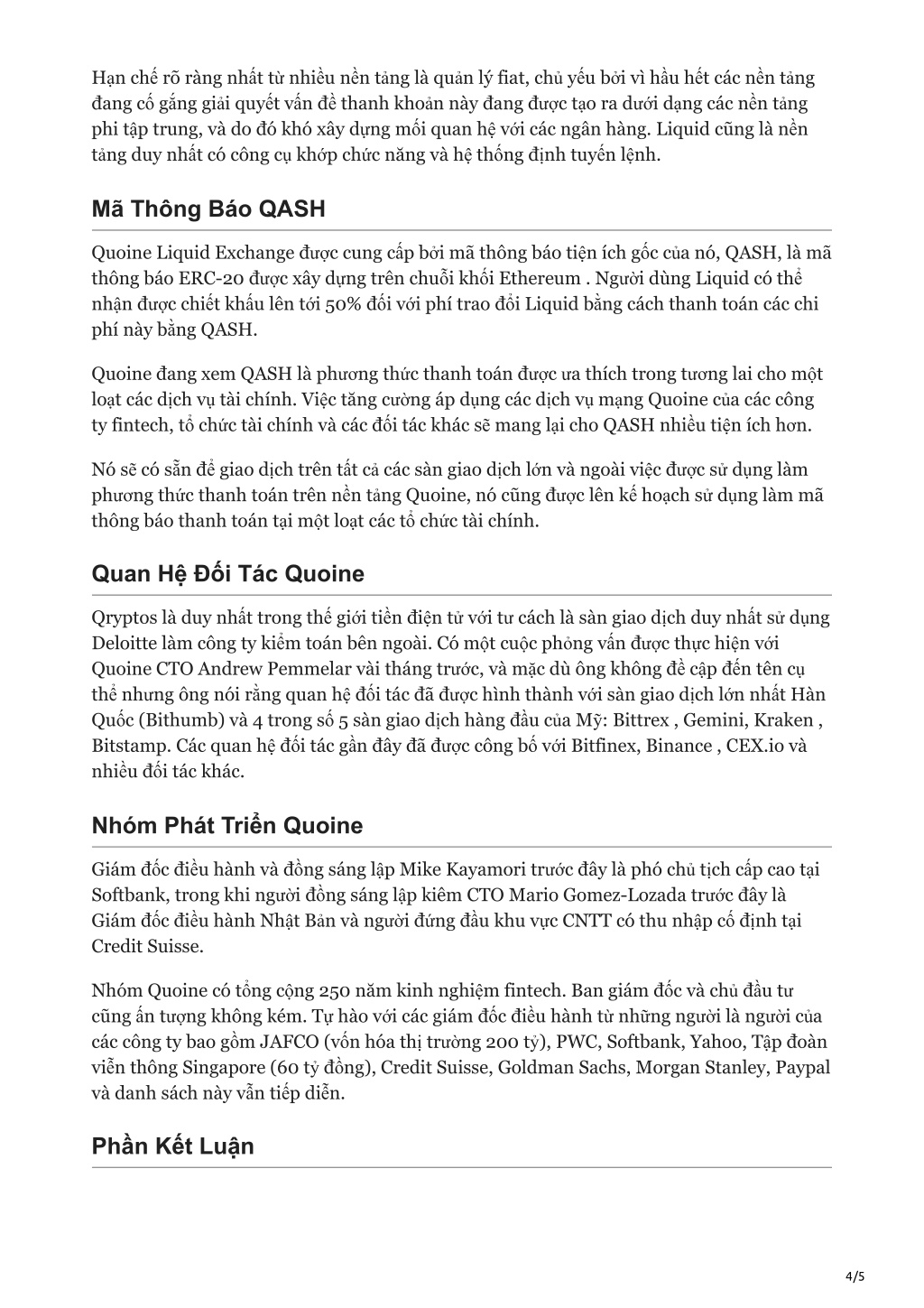 Hạn chế rõ ràng nhất từ nhiều nền tảng là quản lý fiat, chủ yếu bởi vì hầu hết các nền tảng đang cố gắng giải quyết vấn đề thanh khoản này đang được tạo ra dưới dạng các nền tảng phi tập trung, và do đó khó xây dựng mối quan hệ với các ngân hàng. Liquid cũng là nền tảng duy nhất có công cụ khớp chức năng và hệ thống định tuyến lệnh.

Mã Thông Báo QASH

Quoine Liquid Exchange được cung cấp bởi mã thông báo tiện ích gốc của nó, QASH, là mã thông báo ERC-20 được xây dựng trên chuỗi khối Ethereum . Người dùng Liquid có thể nhận được chiết khấu lên tới 50% đối với phí trao đổi Liquid bằng cách thanh toán các chi phí này bằng QASH.

Quoine đang xem QASH là phương thức thanh toán được ưa thích trong tương lai cho một loạt các dịch vụ tài chính. Việc tăng cường áp dụng các dịch vụ mạng Quoine của các công ty fintech, tổ chức tài chính và các đối tác khác sẽ mang lại cho QASH nhiều tiện ích hơn.

Nó sẽ có sẵn để giao dịch trên tất cả các sàn giao dịch lớn và ngoài việc được sử dụng làm phương thức thanh toán trên nền tảng Quoine, nó cũng được lên kế hoạch sử dụng làm mã thông báo thanh toán tại một loạt các tổ chức tài chính.

Quan Hệ Đối Tác Quoine

Qryptos là duy nhất trong thế giới tiền điện tử với tư cách là sàn giao dịch duy nhất sử dụng Deloitte làm công ty kiểm toán bên ngoài. Có một cuộc phỏng vấn được thực hiện với Quoine CTO Andrew Pemmelar vài tháng trước, và mặc dù ông không đề cập đến tên cụ thể nhưng ông nói rằng quan hệ đối tác đã được hình thành với sàn giao dịch lớn nhất Hàn Quốc (Bithumb) và 4 trong số 5 sàn giao dịch hàng đầu của Mỹ: Bittrex , Gemini, Kraken , Bitstamp. Các quan hệ đối tác gần đây đã được công bố với Bitfinex, Binance , CEX.io và nhiều đối tác khác.

Nhóm Phát Triển Quoine

Giám đốc điều hành và đồng sáng lập Mike Kayamori trước đây là phó chủ tịch cấp cao tại Softbank, trong khi người đồng sáng lập kiêm CTO Mario Gomez-Lozada trước đây là Giám đốc điều hành Nhật Bản và người đứng đầu khu vực CNTT có thu nhập cố định tại Credit Suisse.

Nhóm Quoine có tổng cộng 250 năm kinh nghiệm fintech. Ban giám đốc và chủ đầu tư cũng ấn tượng không kém. Tự hào với các giám đốc điều hành từ những người là người của các công ty bao gồm JAFCO (vốn hóa thị trường 200 tỷ), PWC, Softbank, Yahoo, Tập đoàn viễn thông Singapore (60 tỷ đồng), Credit Suisse, Goldman Sachs, Morgan Stanley, Paypal và danh sách này vẫn tiếp diễn.

Phần Kết Luận

4/5